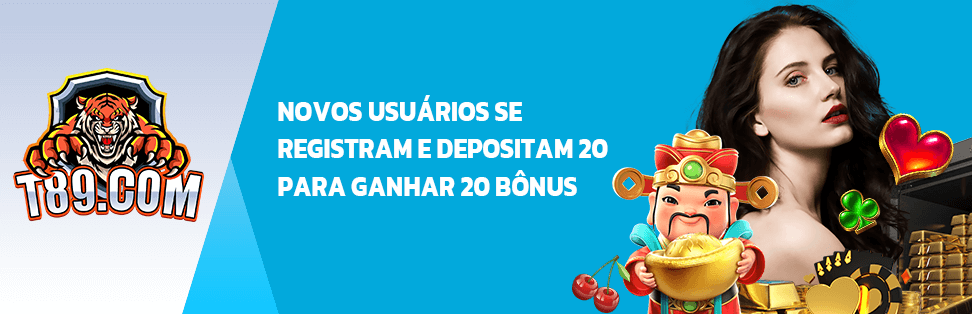 T89.COM

NOVOS USUÁRIOS SE REGISTRAM E DEPOSITAM 20 PARA GANHAR 20 BÔNUS